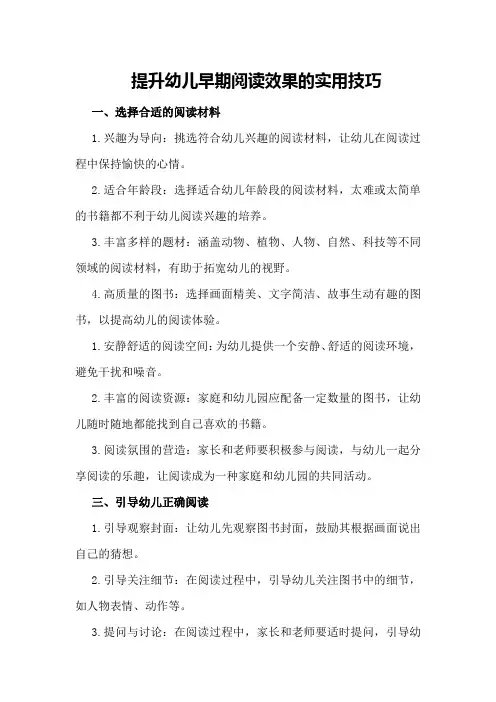 提升幼儿早期阅读效果的实用技巧

一、选择合适的阅读材料

1. 兴趣为导向：挑选符合幼儿兴趣的阅读材料，让幼儿在阅读过程中保持愉快的心情。

2. 适合年龄段：选择适合幼儿年龄段的阅读材料，太难或太简单的书籍都不利于幼儿阅读兴趣的培养。

3. 丰富多样的题材：涵盖动物、植物、人物、自然、科技等不同领域的阅读材料，有助于拓宽幼儿的视野。

4. 高质量的图书：选择画面精美、文字简洁、故事生动有趣的图书，以提高幼儿的阅读体验。

1. 安静舒适的阅读空间：为幼儿提供一个安静、舒适的阅读环境，避免干扰和噪音。

2. 丰富的阅读资源：家庭和幼儿园应配备一定数量的图书，让幼儿随时随地都能找到自己喜欢的书籍。

3. 阅读氛围的营造：家长和老师要积极参与阅读，与幼儿一起分享阅读的乐趣，让阅读成为一种家庭和幼儿园的共同活动。

三、引导幼儿正确阅读

1. 引导观察封面：让幼儿先观察图书封面，鼓励其根据画面说出自己的猜想。

2. 引导关注细节：在阅读过程中，引导幼儿关注图书中的细节，如人物表情、动作等。

3. 提问与讨论：在阅读过程中，家长和老师要适时提问，引导幼